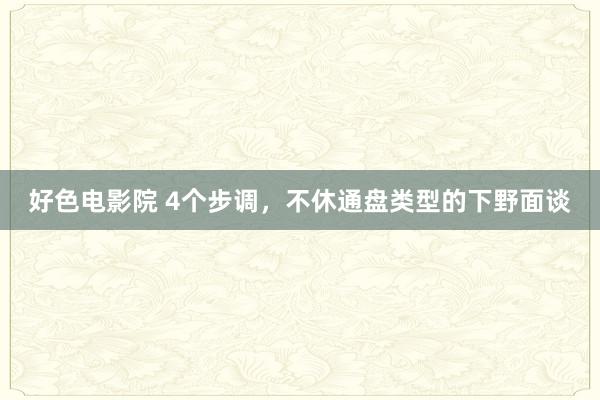 好色电影院 4个步调，不休通盘类型的下野面谈